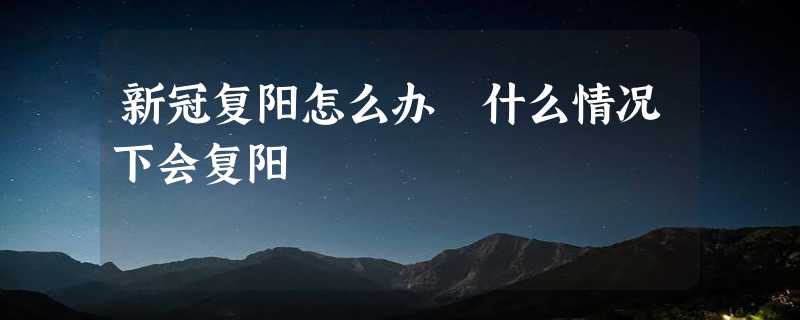 新冠复阳怎么办　什么情况下会复阳